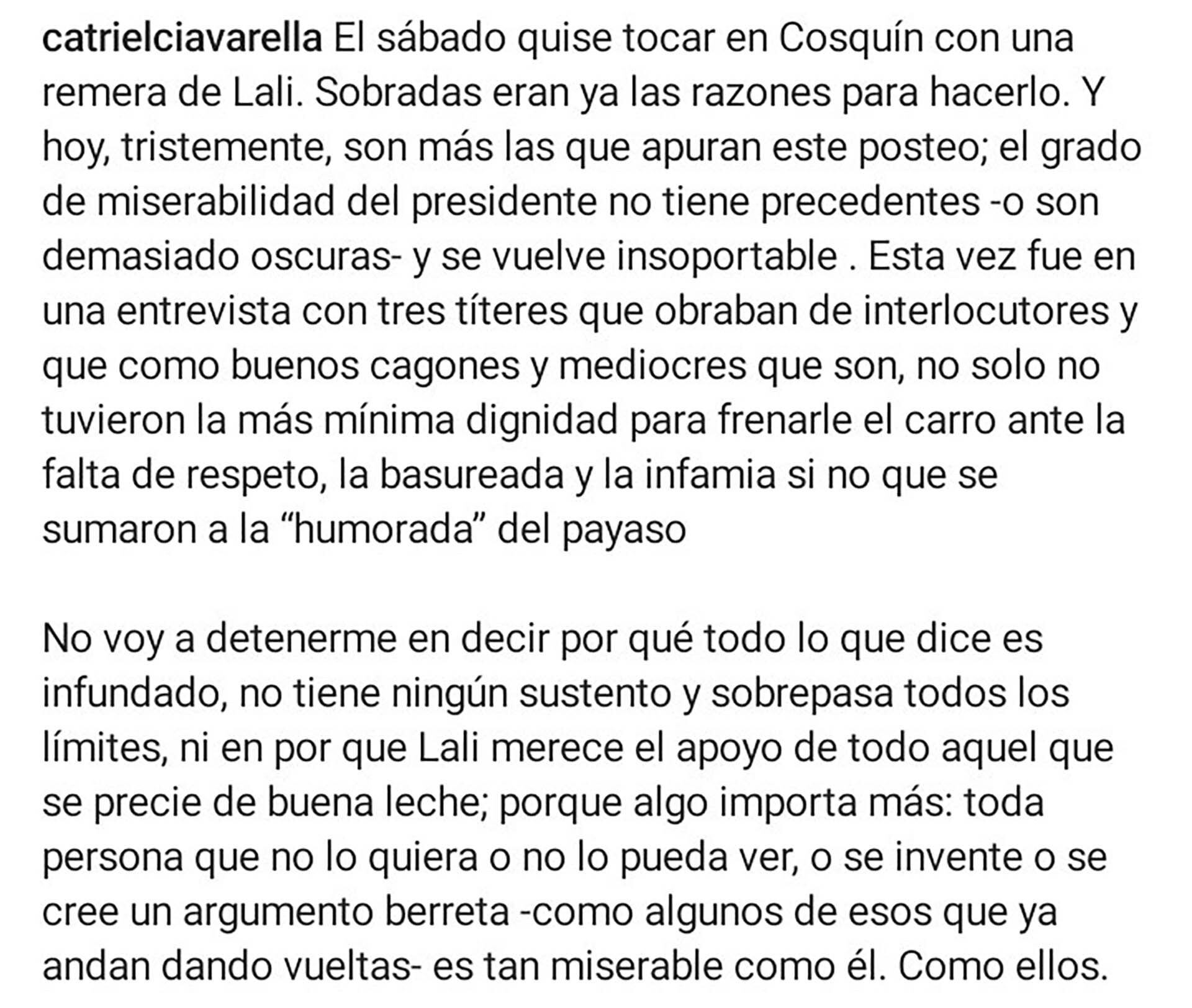 catrielciavarella El sábado quise tocar en Cosquín con una remera de Lali. Sobradas eran ya las razones para hacerlo. Y hoy, tristemente, son más las que apuran este posteo; el grado de miserabilidad del presidente no tiene precedentes -o son demasiado oscuras- y se vuelve insoportable . Esta vez fue en una entrevista con tres títeres que obraban de interlocutores y que como buenos cagones y mediocres que son, no solo no tuvieron la más mínima dignidad para frenarle el carro ante la falta de respeto, la basureada y la infamia si no que se sumaron a la “humorada” del payaso

No voy a detenerme en decir por qué todo lo que dice es infundado, no tiene ningún sustento y sobrepasa todos los límites, ni en por que Lali merece el apoyo de todo aquel que se precie de buena leche; porque algo importa más: toda persona que no lo quiera o no lo pueda ver, o se invente o se cree un argumento berreta -como algunos de esos que ya andan dando vueltas- es tan miserable como él. Como ellos.